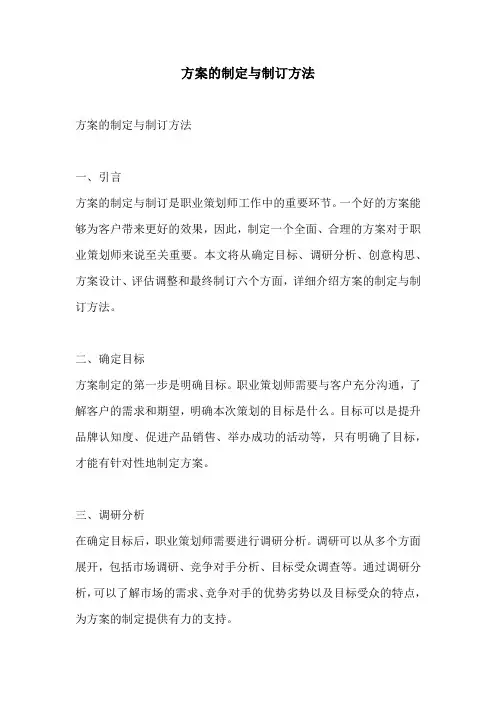 方案的制定与制订方法

方案的制定与制订方法

一、引言

方案的制定与制订是职业策划师工作中的重要环节。一个好的方案能够为客户带来更好的效果，因此，制定一个全面、合理的方案对于职业策划师来说至关重要。本文将从确定目标、调研分析、创意构思、方案设计、评估调整和最终制订六个方面，详细介绍方案的制定与制订方法。

二、确定目标

方案制定的第一步是明确目标。职业策划师需要与客户充分沟通，了解客户的需求和期望，明确本次策划的目标是什么。目标可以是提升品牌认知度、促进产品销售、举办成功的活动等，只有明确了目标，才能有针对性地制定方案。

三、调研分析

在确定目标后，职业策划师需要进行调研分析。调研可以从多个方面展开，包括市场调研、竞争对手分析、目标受众调查等。通过调研分析，可以了解市场的需求、竞争对手的优势劣势以及目标受众的特点，为方案的制定提供有力的支持。